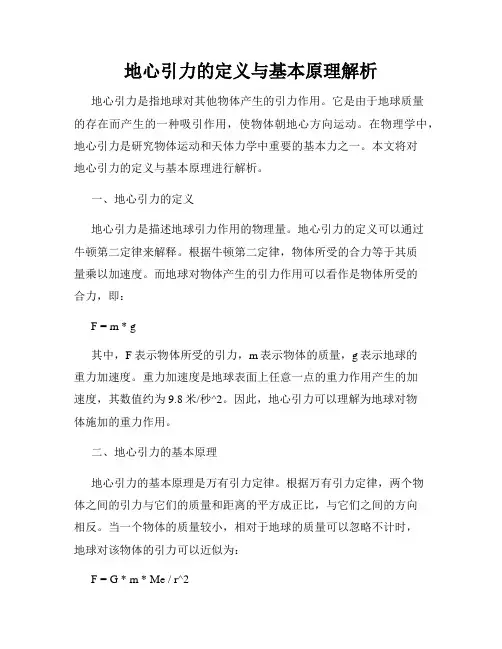 地心引力的定义与基本原理解析

地心引力是指地球对其他物体产生的引力作用。它是由于地球质量的存在而产生的一种吸引作用，使物体朝地心方向运动。在物理学中，地心引力是研究物体运动和天体力学中重要的基本力之一。本文将对地心引力的定义与基本原理进行解析。

一、地心引力的定义

地心引力是描述地球引力作用的物理量。地心引力的定义可以通过牛顿第二定律来解释。根据牛顿第二定律，物体所受的合力等于其质量乘以加速度。而地球对物体产生的引力作用可以看作是物体所受的合力，即：

F = m * g

其中，F 表示物体所受的引力，m 表示物体的质量，g 表示地球的重力加速度。重力加速度是地球表面上任意一点的重力作用产生的加速度，其数值约为 9.8 米/秒^2。因此，地心引力可以理解为地球对物体施加的重力作用。

二、地心引力的基本原理

地心引力的基本原理是万有引力定律。根据万有引力定律，两个物体之间的引力与它们的质量和距离的平方成正比，与它们之间的方向相反。当一个物体的质量较小，相对于地球的质量可以忽略不计时，地球对该物体的引力可以近似为：

F = G * m * Me / r^2